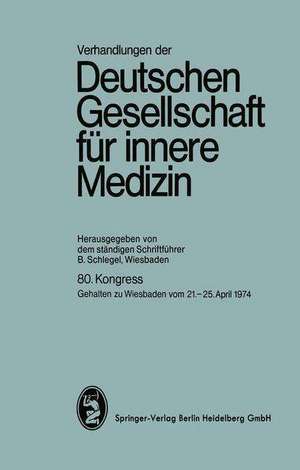 Verhandlungen der

Deutschen Gesellschaft für innere Medizin

Herausgegeben von dem ständigen Schriftführer B. Schlegel, Wiesbaden

80. Kongress

Gehalten zu Wiesbaden vom 21.–25. April 1974

Springer-Verlag Berlin Heidelberg GmbH